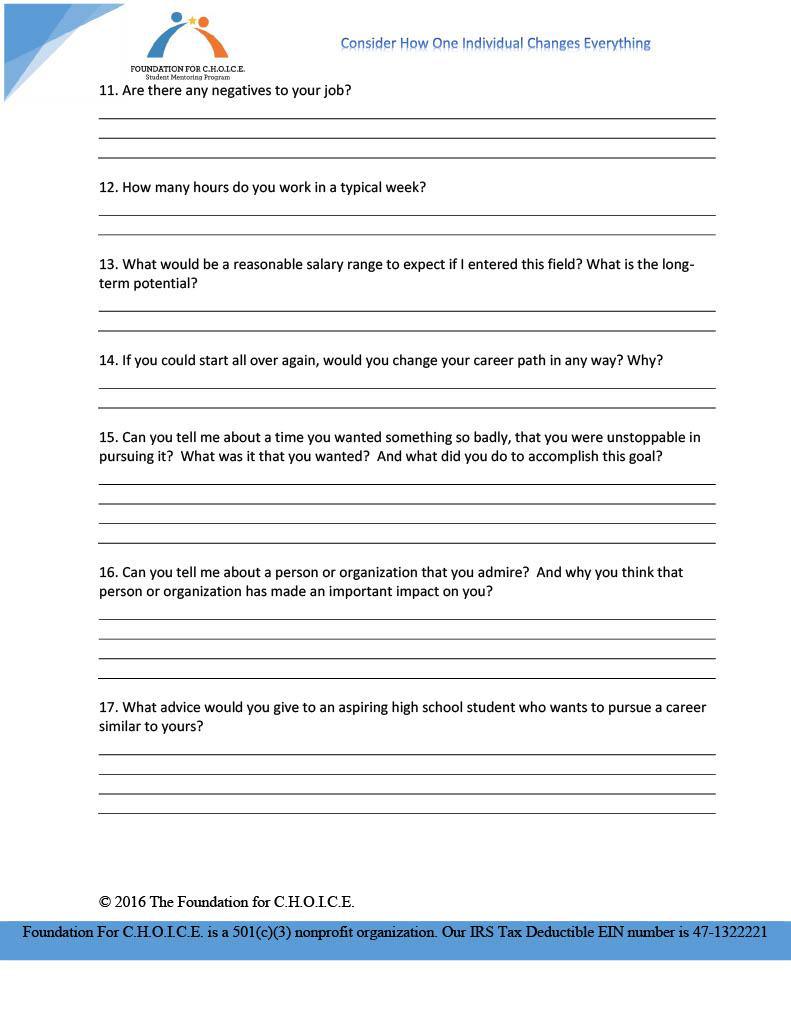 FOUNDATION FOR C.H.O.I.C.E.
Student Mentoring Program

Consider How One Individual Changes Everything

11. Are there any negatives to your job?

12. How many hours do you work in a typical week?

13. What would be a reasonable salary range to expect if I entered this field? What is the long-term potential?

14. If you could start all over again, would you change your career path in any way? Why?

15. Can you tell me about a time you wanted something so badly, that you were unstoppable in pursuing it? What was it that you wanted? And what did you do to accomplish this goal?

16. Can you tell me about a person or organization that you admire? And why you think that person or organization has made an important impact on you?

17. What advice would you give to an aspiring high school student who wants to pursue a career similar to yours?

© 2016 The Foundation for C.H.O.I.C.E.

Foundation For C.H.O.I.C.E. is a 501(c)(3) nonprofit organization. Our IRS Tax Deductible EIN number is 47-1322221